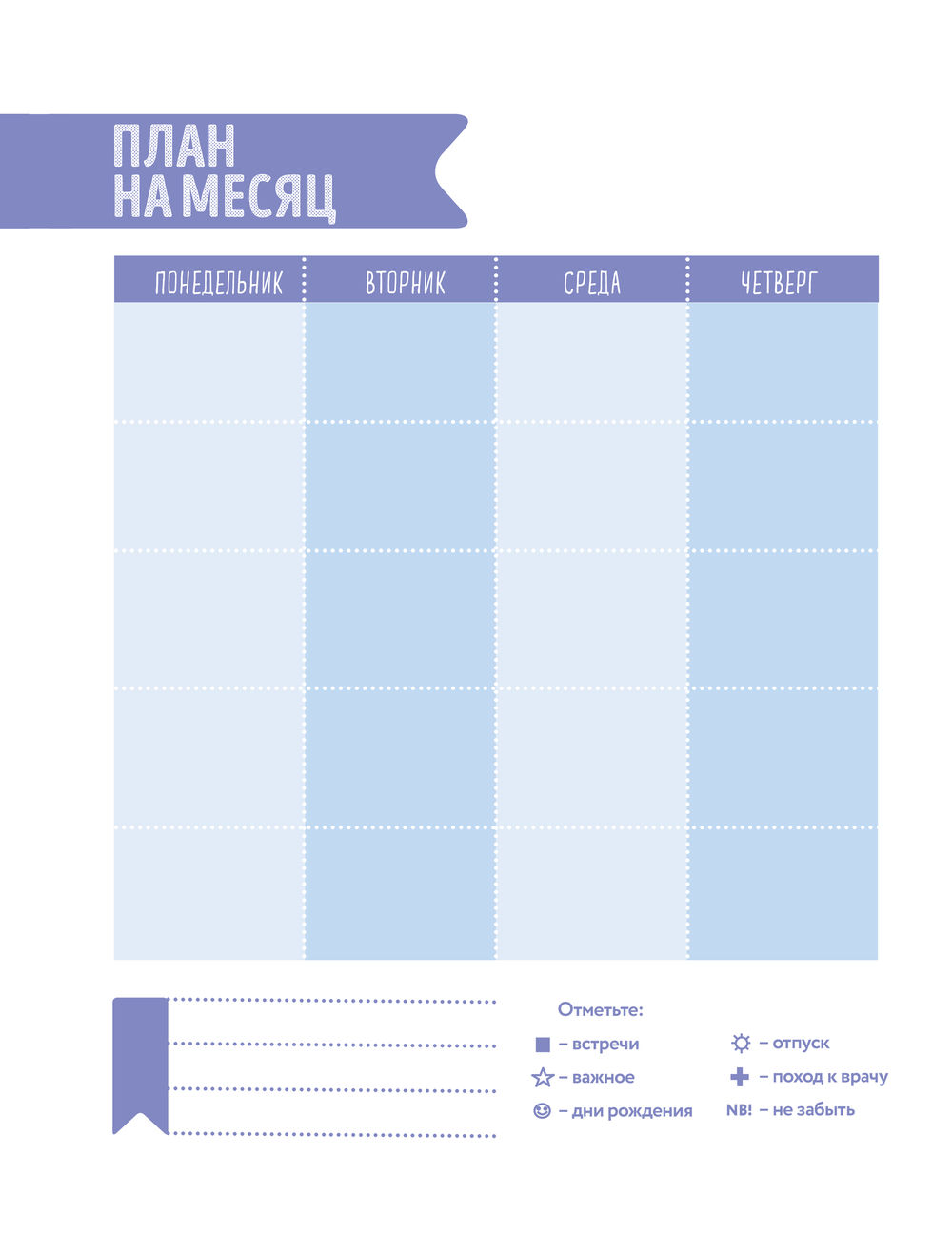 ПЛАН
НА МЕСЯЦ

| ПОНЕДЕЛЬНИК | ВТОРНИК | СРЕДА | ЧЕТВЕРГ |
|---|---|---|---|
| | | | |
| | | | |
| | | | |
| | | | |
| | | | |

Отметьте:
– встречи
– важное
– дни рождения
– отпуск
– поход к врачу
NB! – не забыть